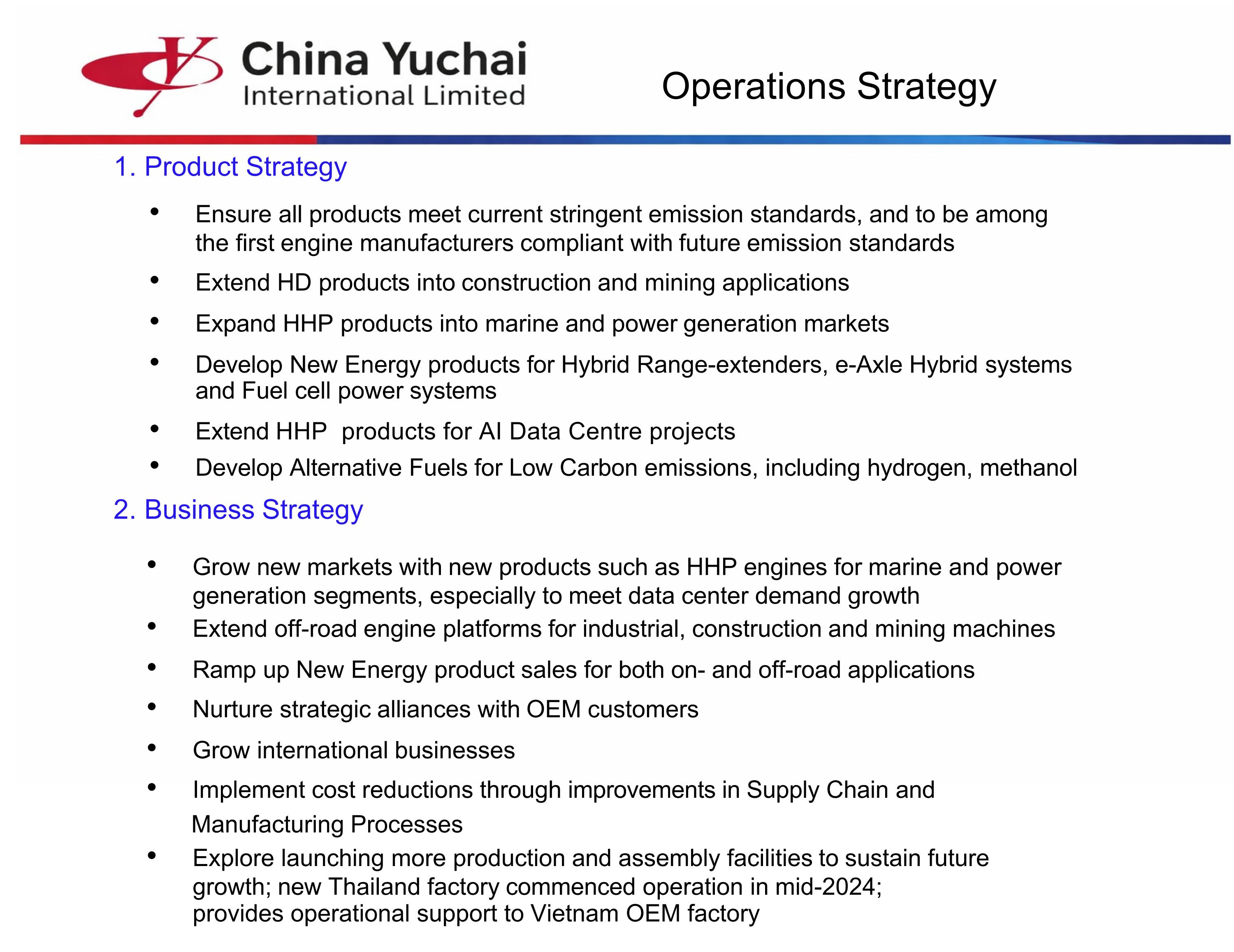 China Yuchai
International Limited

Operations Strategy

1. Product Strategy

• Ensure all products meet current stringent emission standards, and to be among the first engine manufacturers compliant with future emission standards
• Extend HD products into construction and mining applications
• Expand HHP products into marine and power generation markets
• Develop New Energy products for Hybrid Range-extenders, e-Axle Hybrid systems and Fuel cell power systems
• Extend HHP products for AI Data Centre projects
• Develop Alternative Fuels for Low Carbon emissions, including hydrogen, methanol

2. Business Strategy

• Grow new markets with new products such as HHP engines for marine and power generation segments, especially to meet data center demand growth
• Extend off-road engine platforms for industrial, construction and mining machines
• Ramp up New Energy product sales for both on- and off-road applications
• Nurture strategic alliances with OEM customers
• Grow international businesses
• Implement cost reductions through improvements in Supply Chain and Manufacturing Processes
• Explore launching more production and assembly facilities to sustain future growth; new Thailand factory commenced operation in mid-2024; provides operational support to Vietnam OEM factory